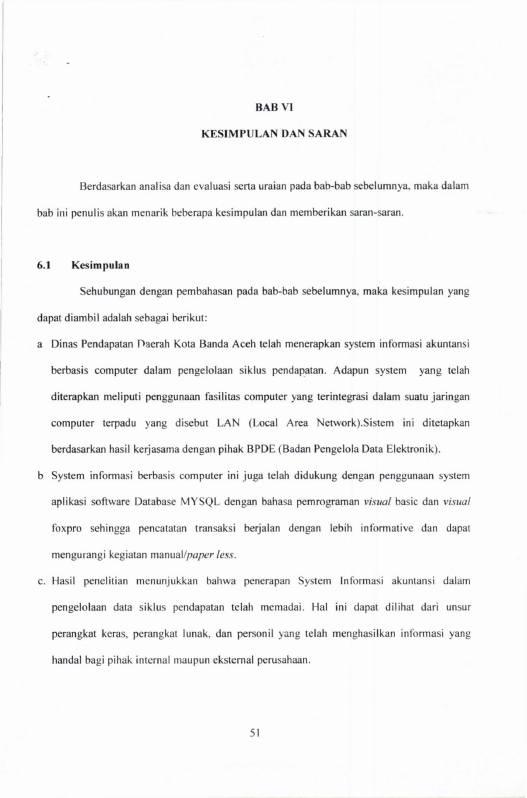 BAB VI

KESIMPULAN DAN SARAN

Berdasarkan analisa dan evaluasi serta uraian pada bab-bab sebelumnya, maka dalam bab ini penulis akan menarik beberapa kesimpulan dan memberikan saran-saran.

6.1 Kesimpulan

Sehubungan dengan pembahasan pada bab-bab sebelumnya, maka kesimpulan yang dapat diambil adalah sebagai berikut:

a Dinas Pendapatan Daerah Kota Banda Aceh telah menerapkan system informasi akuntansi berbasis computer dalam pengelolaan siklus pendapatan. Adapun system yang telah diterapkan meliputi penggunaan fasilitas computer yang terintegrasi dalam suatu jaringan computer terpadu yang disebut LAN (Local Area Network).Sistem ini ditetapkan berdasarkan hasil kerjasama dengan pihak BPDE (Badan Pengelola Data Elektronik).

b System informasi berbasis computer ini juga telah didukung dengan penggunaan system aplikasi software Database MYSQL dengan bahasa pemrograman visual basic dan visual foxpro sehingga pencatatan transaksi berjalan dengan lebih informative dan dapat mengurangi kegiatan manual/paper less.

c. Hasil penelitian menunjukkan bahwa penerapan System Informasi akuntansi dalam pengelolaan data siklus pendapatan telah memadai. Hal ini dapat dilihat dari unsur perangkat keras, perangkat lunak, dan personil yang telah menghasilkan informasi yang handal bagi pihak internal maupun eksternal perusahaan.

51